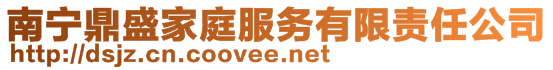 南宁鼎盛家庭服务有限责任公司
http://dsjz.cn.coovee.net